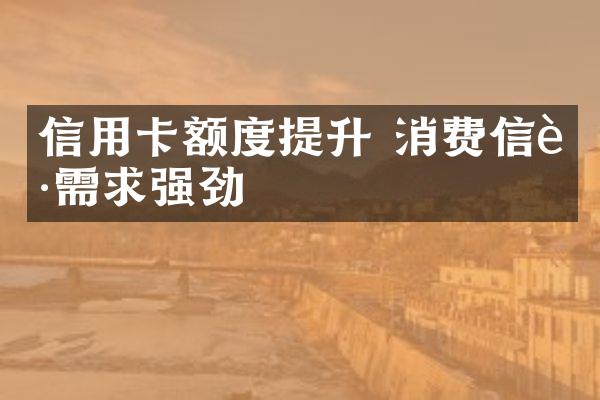 信用卡额度提升 消费信è·需求强劲